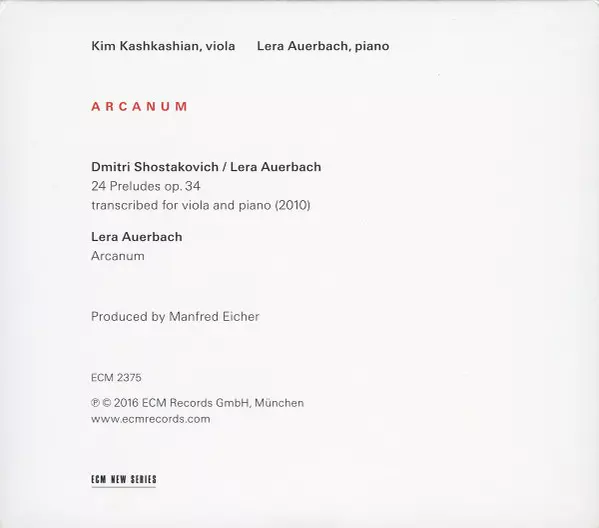 Kim Kashkashian, viola Lera Auerbach, piano

ARCANUM

Dmitri Shostakovich / Lera Auerbach
24 Preludes op. 34
transcribed for viola and piano (2010)

Lera Auerbach
Arcanum

Produced by Manfred Eicher

ECM 2375

℗ © 2016 ECM Records GmbH, München
www.ecmrecords.com

ECM NEW SERIES